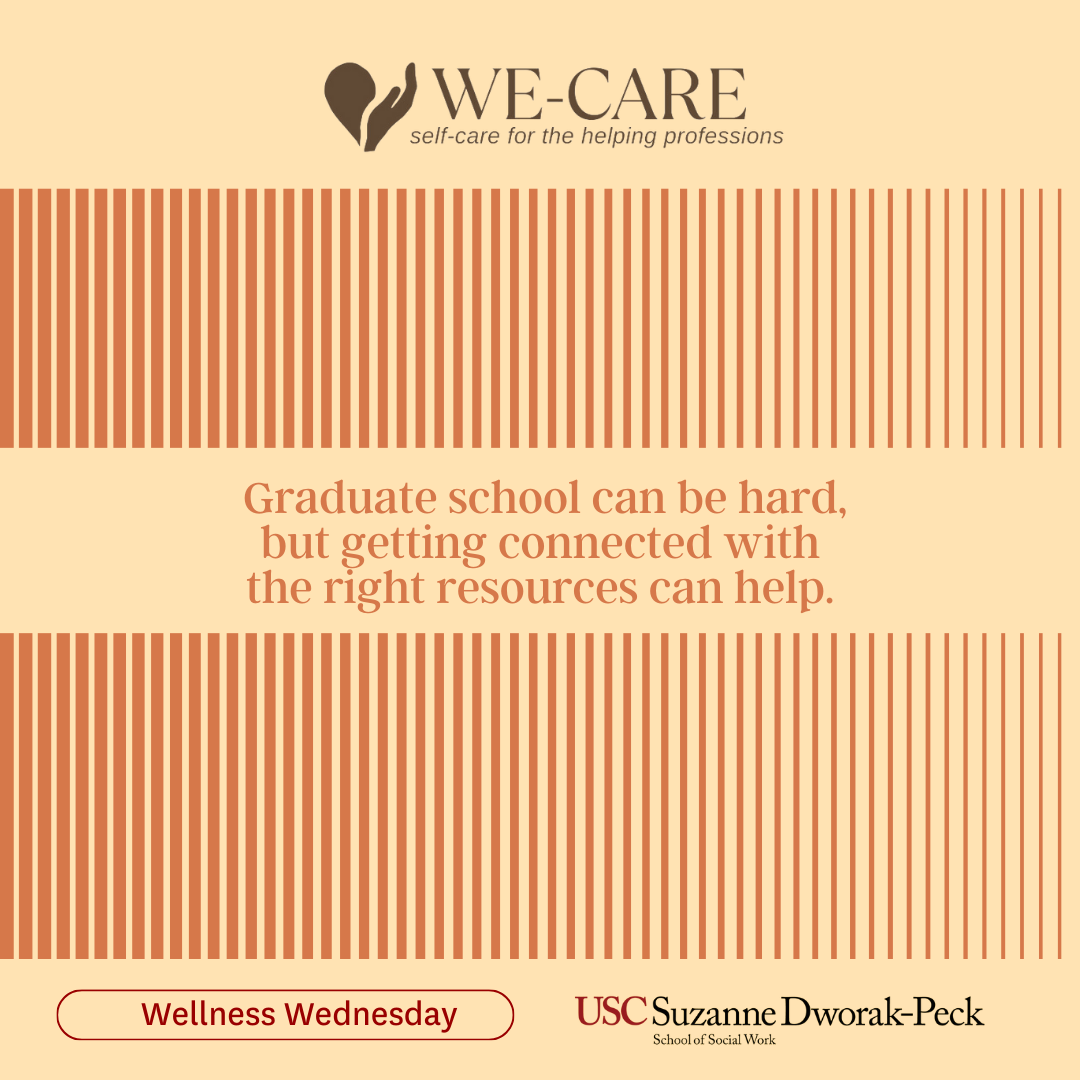 WE-CARE
self-care for the helping professions

Graduate school can be hard, but getting connected with the right resources can help.

Wellness Wednesday

USC Suzanne Dworak-Peck
School of Social Work